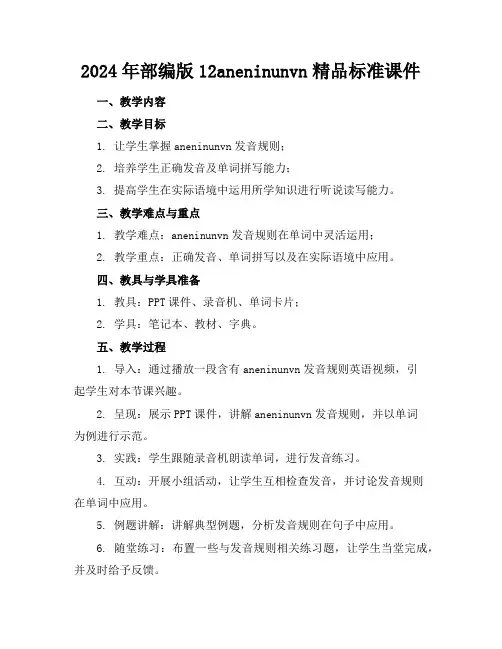 2024年部编版12aneninunvn精品标准课件

一、教学内容

二、教学目标

1. 让学生掌握aneninunvn发音规则；

2. 培养学生正确发音及单词拼写能力；

3. 提高学生在实际语境中运用所学知识进行听说读写能力。

三、教学难点与重点

1. 教学难点：aneninunvn发音规则在单词中灵活运用；

2. 教学重点：正确发音、单词拼写以及在实际语境中应用。

四、教具与学具准备

1. 教具：PPT课件、录音机、单词卡片；

2. 学具：笔记本、教材、字典。

五、教学过程

1. 导入：通过播放一段含有aneninunvn发音规则英语视频，引起学生对本节课兴趣。

2. 呈现：展示PPT课件，讲解aneninunvn发音规则，并以单词为例进行示范。

3. 实践：学生跟随录音机朗读单词，进行发音练习。

4. 互动：开展小组活动，让学生互相检查发音，并讨论发音规则在单词中应用。

5. 例题讲解：讲解典型例题，分析发音规则在句子中应用。

6. 随堂练习：布置一些与发音规则相关练习题，让学生当堂完成，并及时给予反馈。